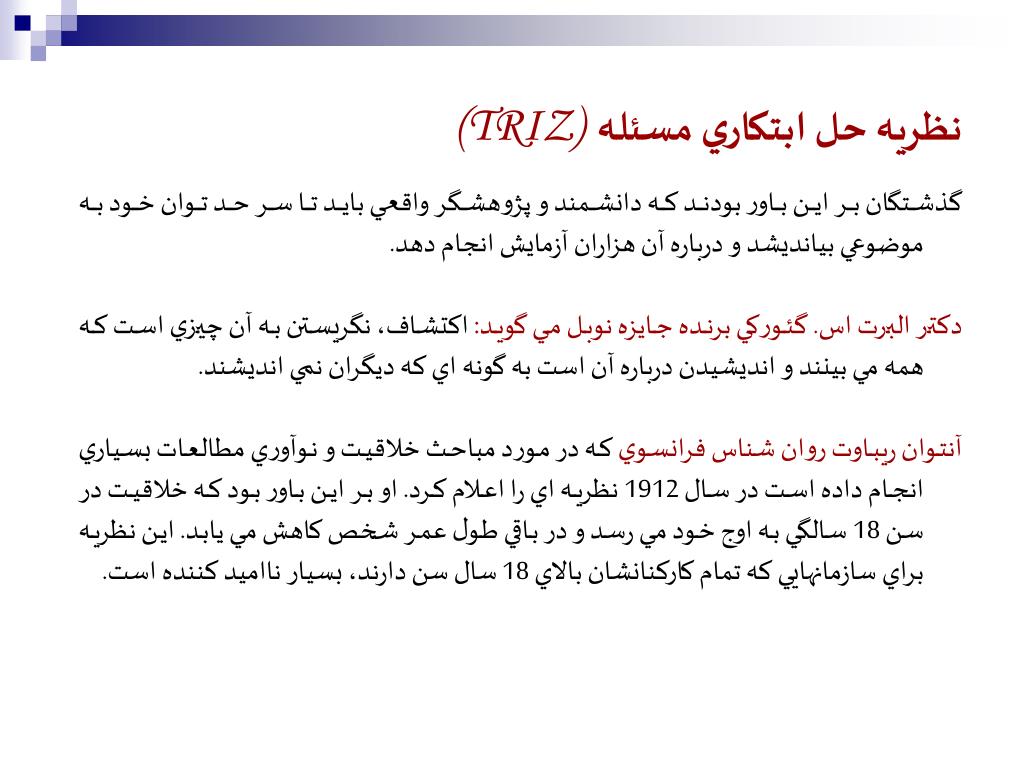 نظريه حل ابتكاري مسئله (TRIZ)

گذشتگان بر اين باور بودند كه دانشمند و پژوهشگر واقعي بايد تا سر حد توان خود به موضوعي بيانديشد و درباره آن هزاران آزمايش انجام دهد.

دكتر البرت اس. گئوركي برنده جايزه نوبل مي گويد: اكتشاف، نگريستن به آن چيزي است كه همه مي بينند و انديشيدن درباره آن است به گونه اي كه ديگران نمي انديشند.

آنتوان ريباوت روان شناس فرانسوي كه در مورد مباحث خلاقيت و نوآوري مطالعات بسياري انجام داده است در سال 1912 نظريه اي را اعلام كرد. او بر اين باور بود كه خلاقيت در سن 18 سالگي به اوج خود مي رسد و در باقي طول عمر شخص كاهش مي يابد. اين نظريه براي سازمانهايي كه تمام كاركنانشان بالاي 18 سال سن دارند، بسيار نااميد كننده است.